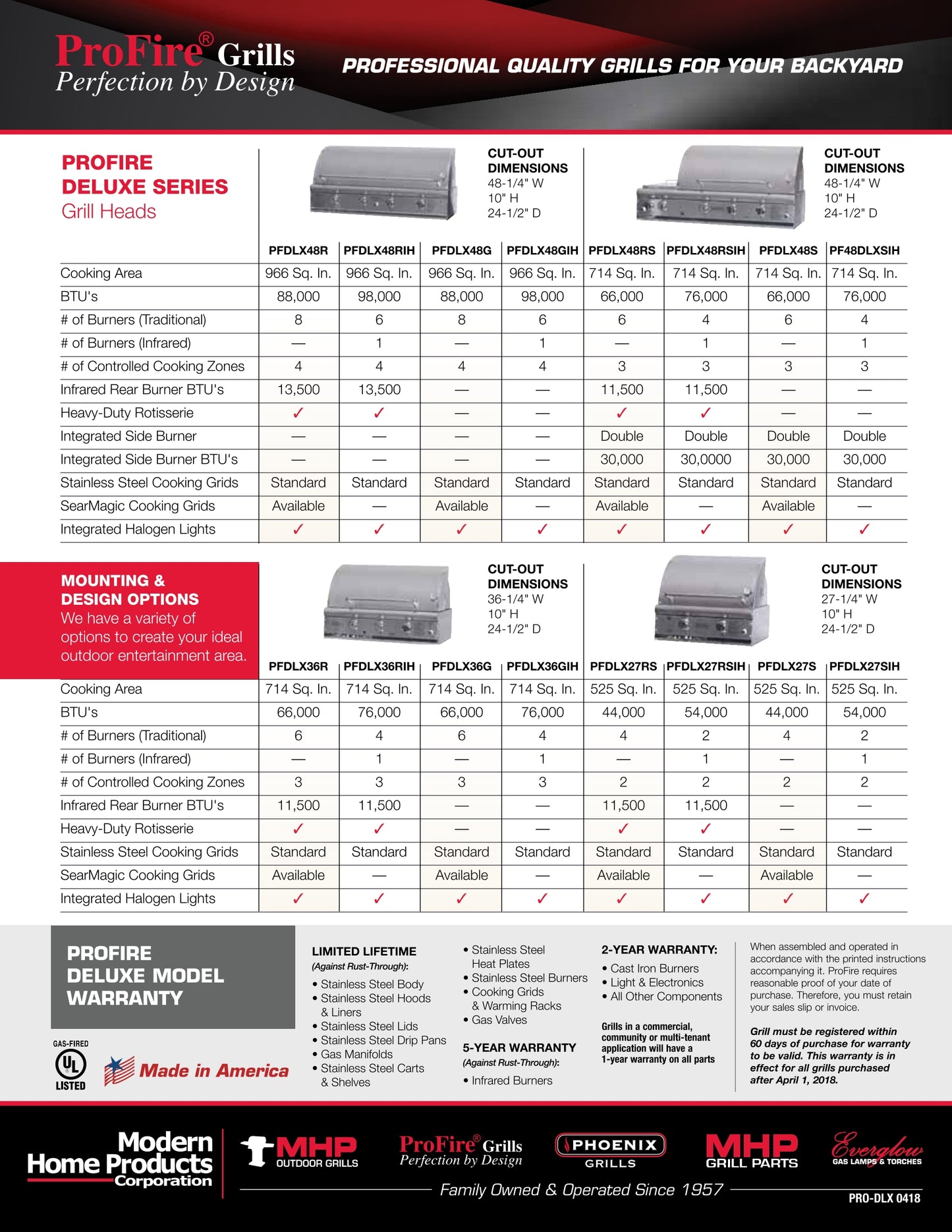 ProFire® Grills
Perfection by Design

PROFESSIONAL QUALITY GRILLS FOR YOUR BACKYARD

PROFIRE DELUXE SERIES
Grill Heads

CUT-OUT DIMENSIONS
48-1/4" W
10" H
24-1/2" D

CUT-OUT DIMENSIONS
48-1/4" W
10" H
24-1/2" D

| | PFDLX48R | PFDLX48RIH | PFDLX48G | PFDLX48GIH | PFDLX48RS | PFDLX48RSIH | PFDLX48S | PF48DLXSIH |
|---|---|---|---|---|---|---|---|---|
| Cooking Area | 966 Sq. In. | 966 Sq. In. | 966 Sq. In. | 966 Sq. In. | 714 Sq. In. | 714 Sq. In. | 714 Sq. In. | 714 Sq. In. |
| BTU's | 88,000 | 98,000 | 88,000 | 98,000 | 66,000 | 76,000 | 66,000 | 76,000 |
| # of Burners (Traditional) | 8 | 6 | 8 | 6 | 6 | 4 | 6 | 4 |
| # of Burners (Infrared) | — | 1 | — | 1 | — | 1 | — | 1 |
| # of Controlled Cooking Zones | 4 | 4 | 4 | 4 | 3 | 3 | 3 | 3 |
| Infrared Rear Burner BTU's | 13,500 | 13,500 | — | — | 11,500 | 11,500 | — | — |
| Heavy-Duty Rotisserie | ✓ | ✓ | — | — | ✓ | ✓ | — | — |
| Integrated Side Burner | — | — | — | — | Double | Double | Double | Double |
| Integrated Side Burner BTU's | — | — | — | — | 30,000 | 30,0000 | 30,000 | 30,000 |
| Stainless Steel Cooking Grids | Standard | Standard | Standard | Standard | Standard | Standard | Standard | Standard |
| SearMagic Cooking Grids | Available | — | Available | — | Available | — | Available | — |
| Integrated Halogen Lights | ✓ | ✓ | ✓ | ✓ | ✓ | ✓ | ✓ | ✓ |

MOUNTING & DESIGN OPTIONS
We have a variety of options to create your ideal outdoor entertainment area.

CUT-OUT DIMENSIONS
36-1/4" W
10" H
24-1/2" D

CUT-OUT DIMENSIONS
27-1/4" W
10" H
24-1/2" D

| | PFDLX36R | PFDLX36RIH | PFDLX36G | PFDLX36GIH | PFDLX27RS | PFDLX27RSIH | PFDLX27S | PFDLX27SIH |
|---|---|---|---|---|---|---|---|---|
| Cooking Area | 714 Sq. In. | 714 Sq. In. | 714 Sq. In. | 714 Sq. In. | 525 Sq. In. | 525 Sq. In. | 525 Sq. In. | 525 Sq. In. |
| BTU's | 66,000 | 76,000 | 66,000 | 76,000 | 44,000 | 54,000 | 44,000 | 54,000 |
| # of Burners (Traditional) | 6 | 4 | 6 | 4 | 4 | 2 | 4 | 2 |
| # of Burners (Infrared) | — | 1 | — | 1 | — | 1 | — | 1 |
| # of Controlled Cooking Zones | 3 | 3 | 3 | 3 | 2 | 2 | 2 | 2 |
| Infrared Rear Burner BTU's | 11,500 | 11,500 | — | — | 11,500 | 11,500 | — | — |
| Heavy-Duty Rotisserie | ✓ | ✓ | — | — | ✓ | ✓ | — | — |
| Stainless Steel Cooking Grids | Standard | Standard | Standard | Standard | Standard | Standard | Standard | Standard |
| SearMagic Cooking Grids | Available | — | Available | — | Available | — | Available | — |
| Integrated Halogen Lights | ✓ | ✓ | ✓ | ✓ | ✓ | ✓ | ✓ | ✓ |

PROFIRE DELUXE MODEL WARRANTY

GAS-FIRED UL LISTED

Made in America

LIMITED LIFETIME
(Against Rust-Through):
• Stainless Steel Body
• Stainless Steel Hoods & Liners
• Stainless Steel Lids
• Stainless Steel Drip Pans
• Gas Manifolds
• Stainless Steel Carts & Shelves
• Stainless Steel Heat Plates
• Stainless Steel Burners
• Cooking Grids & Warming Racks
• Gas Valves

5-YEAR WARRANTY
(Against Rust-Through):
• Infrared Burners

2-YEAR WARRANTY:
• Cast Iron Burners
• Light & Electronics
• All Other Components

Grills in a commercial, community or multi-tenant application will have a 1-year warranty on all parts

When assembled and operated in accordance with the printed instructions accompanying it. ProFire requires reasonable proof of your date of purchase. Therefore, you must retain your sales slip or invoice.

Grill must be registered within 60 days of purchase for warranty to be valid. This warranty is in effect for all grills purchased after April 1, 2018.

Modern Home Products Corporation
MHP OUTDOOR GRILLS
ProFire® Grills Perfection by Design
PHOENIX GRILLS
MHP GRILL PARTS
Everglow GAS LAMPS & TORCHES
Family Owned & Operated Since 1957
PRO-DLX 0418